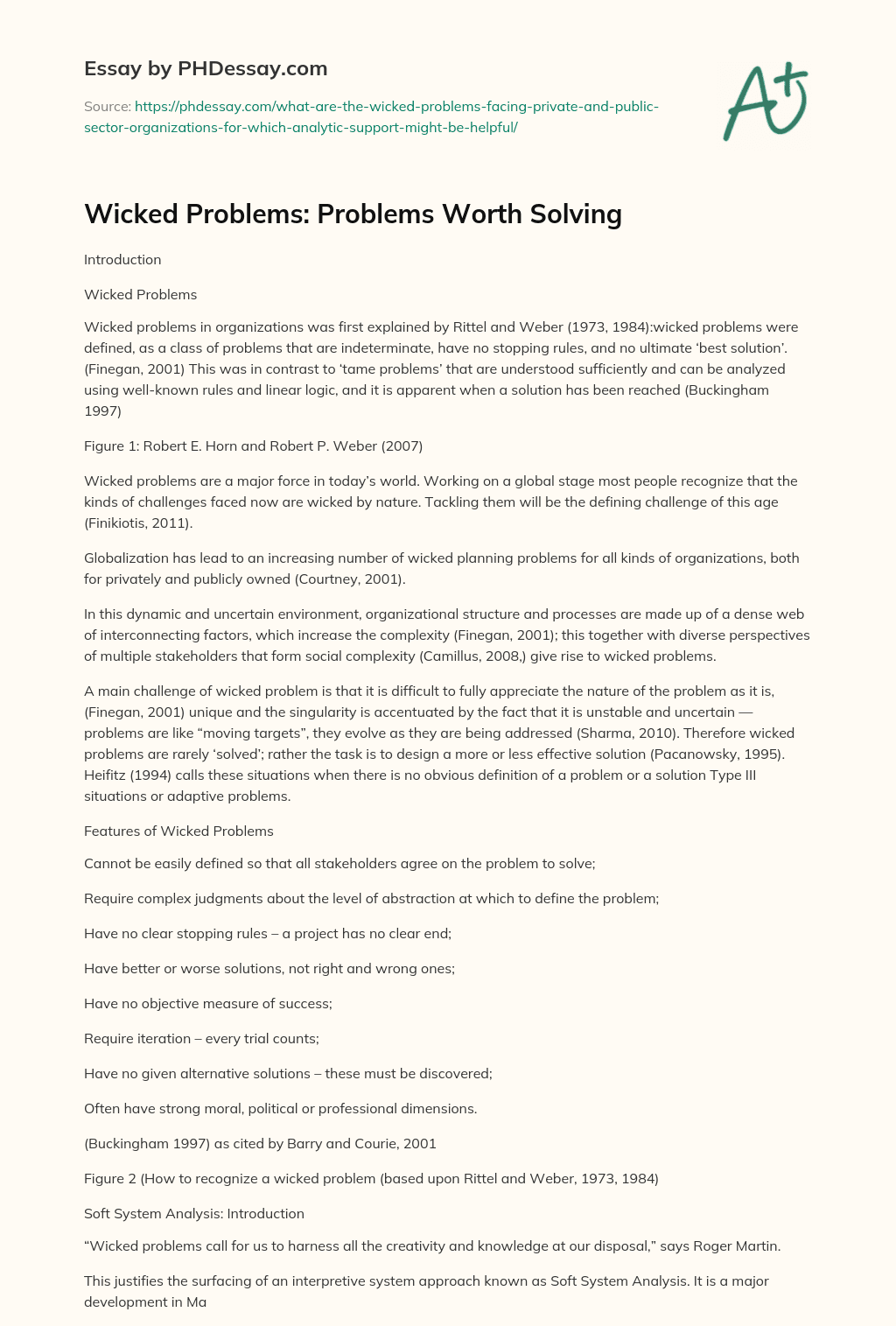 Essay by PHDessay.com

Source: https://phdessay.com/what-are-the-wicked-problems-facing-private-and-public-sector-organizations-for-which-analytic-support-might-be-helpful/

A+

Wicked Problems: Problems Worth Solving

Introduction

Wicked Problems

Wicked problems in organizations was first explained by Rittel and Weber (1973, 1984):wicked problems were defined, as a class of problems that are indeterminate, have no stopping rules, and no ultimate 'best solution'. (Finegan, 2001) This was in contrast to 'tame problems' that are understood sufficiently and can be analyzed using well-known rules and linear logic, and it is apparent when a solution has been reached (Buckingham 1997)

Figure 1: Robert E. Horn and Robert P. Weber (2007)

Wicked problems are a major force in today's world. Working on a global stage most people recognize that the kinds of challenges faced now are wicked by nature. Tackling them will be the defining challenge of this age (Finikiotis, 2011).

Globalization has lead to an increasing number of wicked planning problems for all kinds of organizations, both for privately and publicly owned (Courtney, 2001).

In this dynamic and uncertain environment, organizational structure and processes are made up of a dense web of interconnecting factors, which increase the complexity (Finegan, 2001); this together with diverse perspectives of multiple stakeholders that form social complexity (Camillus, 2008,) give rise to wicked problems.

A main challenge of wicked problem is that it is difficult to fully appreciate the nature of the problem as it is, (Finegan, 2001) unique and the singularity is accentuated by the fact that it is unstable and uncertain — problems are like "moving targets", they evolve as they are being addressed (Sharma, 2010). Therefore wicked problems are rarely 'solved'; rather the task is to design a more or less effective solution (Pacanowsky, 1995). Heifitz (1994) calls these situations when there is no obvious definition of a problem or a solution Type III situations or adaptive problems.

Features of Wicked Problems

Cannot be easily defined so that all stakeholders agree on the problem to solve;

Require complex judgments about the level of abstraction at which to define the problem;

Have no clear stopping rules – a project has no clear end;

Have better or worse solutions, not right and wrong ones;

Have no objective measure of success;

Require iteration – every trial counts;

Have no given alternative solutions – these must be discovered;

Often have strong moral, political or professional dimensions.

(Buckingham 1997) as cited by Barry and Courie, 2001

Figure 2 (How to recognize a wicked problem (based upon Rittel and Weber, 1973, 1984)

Soft System Analysis: Introduction

"Wicked problems call for us to harness all the creativity and knowledge at our disposal," says Roger Martin.

This justifies the surfacing of an interpretive system approach known as Soft System Analysis. It is a major development in Ma